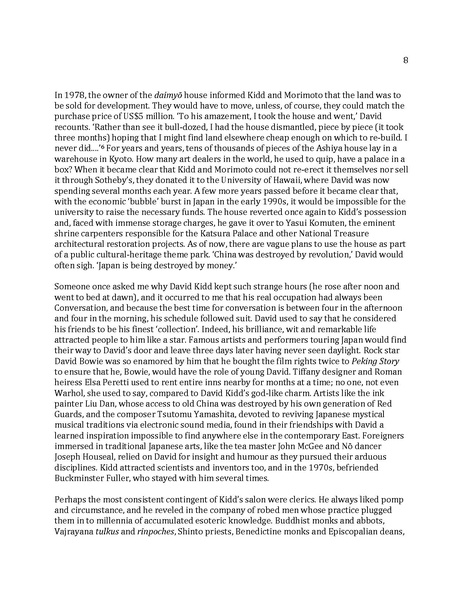 8

In 1978, the owner of the daimyō house informed Kidd and Morimoto that the land was to be sold for development. They would have to move, unless, of course, they could match the purchase price of US$5 million. 'To his amazement, I took the house and went,' David recounts. 'Rather than see it bull-dozed, I had the house dismantled, piece by piece (it took three months) hoping that I might find land elsewhere cheap enough on which to re-build. I never did....'$^{6}$ For years and years, tens of thousands of pieces of the Ashiya house lay in a warehouse in Kyoto. How many art dealers in the world, he used to quip, have a palace in a box? When it became clear that Kidd and Morimoto could not re-erect it themselves nor sell it through Sotheby's, they donated it to the University of Hawaii, where David was now spending several months each year. A few more years passed before it became clear that, with the economic 'bubble' burst in Japan in the early 1990s, it would be impossible for the university to raise the necessary funds. The house reverted once again to Kidd's possession and, faced with immense storage charges, he gave it over to Yasui Komuten, the eminent shrine carpenters responsible for the Katsura Palace and other National Treasure architectural restoration projects. As of now, there are vague plans to use the house as part of a public cultural-heritage theme park. 'China was destroyed by revolution,' David would often sigh. 'Japan is being destroyed by money.'

Someone once asked me why David Kidd kept such strange hours (he rose after noon and went to bed at dawn), and it occurred to me that his real occupation had always been Conversation, and because the best time for conversation is between four in the afternoon and four in the morning, his schedule followed suit. David used to say that he considered his friends to be his finest 'collection'. Indeed, his brilliance, wit and remarkable life attracted people to him like a star. Famous artists and performers touring Japan would find their way to David's door and leave three days later having never seen daylight. Rock star David Bowie was so enamored by him that he bought the film rights twice to Peking Story to ensure that he, Bowie, would have the role of young David. Tiffany designer and Roman heiress Elsa Peretti used to rent entire inns nearby for months at a time; no one, not even Warhol, she used to say, compared to David Kidd's god-like charm. Artists like the ink painter Liu Dan, whose access to old China was destroyed by his own generation of Red Guards, and the composer Tsutomu Yamashita, devoted to reviving Japanese mystical musical traditions via electronic sound media, found in their friendships with David a learned inspiration impossible to find anywhere else in the contemporary East. Foreigners immersed in traditional Japanese arts, like the tea master John McGee and Nō dancer Joseph Houseal, relied on David for insight and humour as they pursued their arduous disciplines. Kidd attracted scientists and inventors too, and in the 1970s, befriended Buckminster Fuller, who stayed with him several times.

Perhaps the most consistent contingent of Kidd's salon were clerics. He always liked pomp and circumstance, and he reveled in the company of robed men whose practice plugged them in to millennia of accumulated esoteric knowledge. Buddhist monks and abbots, Vajrayana tulkus and rinpoches, Shinto priests, Benedictine monks and Episcopalian deans,